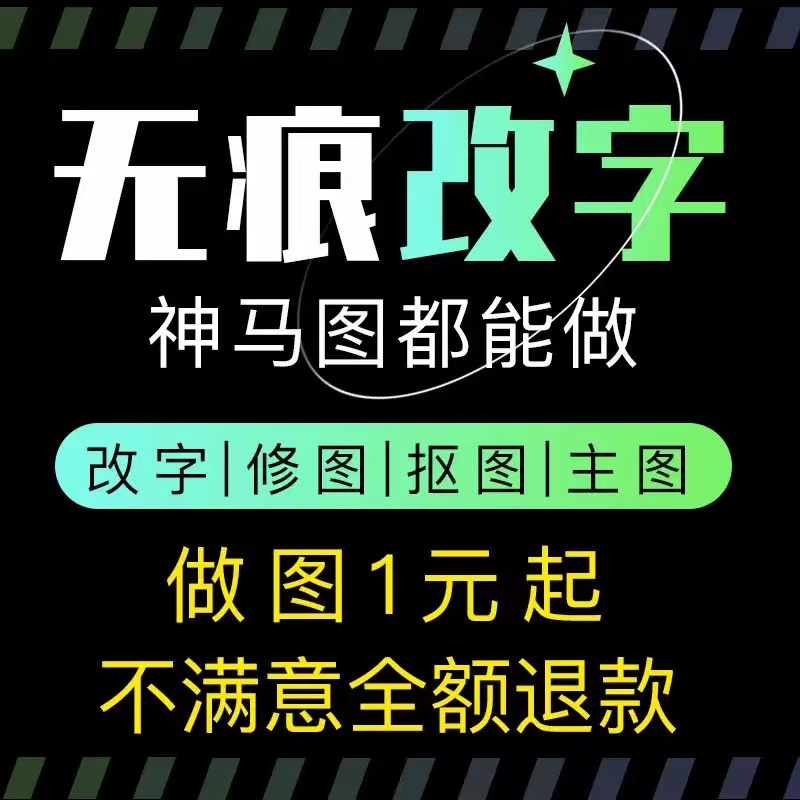 无痕改字
神马图都能做

改字|修图|抠图|主图

做图1元起
不满意全额退款